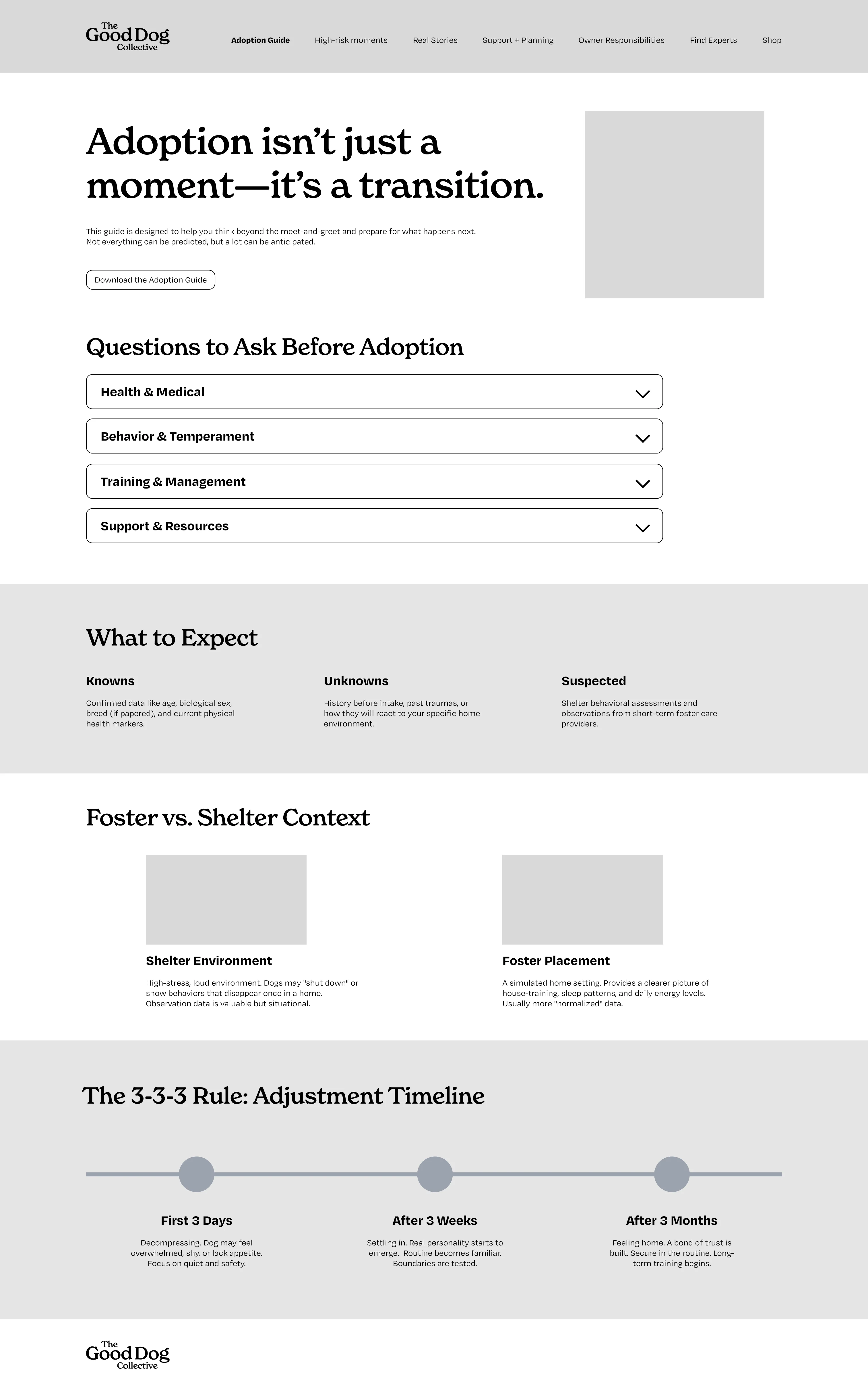 The
Good Dog
Collective

Adoption Guide
High-risk moments
Real Stories
Support + Planning
Owner Responsibilities
Find Experts
Shop

Adoption isn't just a moment—it's a transition.

This guide is designed to help you think beyond the meet-and-greet and prepare for what happens next. Not everything can be predicted, but a lot can be anticipated.

Download the Adoption Guide

Questions to Ask Before Adoption

Health & Medical

Behavior & Temperament

Training & Management

Support & Resources

What to Expect

Knowns

Confirmed data like age, biological sex, breed (if papered), and current physical health markers.

Unknowns

History before intake, past traumas, or how they will react to your specific home environment.

Suspected

Shelter behavioral assessments and observations from short-term foster care providers.

Foster vs. Shelter Context

Shelter Environment

High-stress, loud environment. Dogs may "shut down" or show behaviors that disappear once in a home. Observation data is valuable but situational.

Foster Placement

A simulated home setting. Provides a clearer picture of house-training, sleep patterns, and daily energy levels. Usually more "normalized" data.

The 3-3-3 Rule: Adjustment Timeline

First 3 Days

Decompressing. Dog may feel overwhelmed, shy, or lack appetite. Focus on quiet and safety.

After 3 Weeks

Settling in. Real personality starts to emerge. Routine becomes familiar. Boundaries are tested.

After 3 Months

Feeling home. A bond of trust is built. Secure in the routine. Long-term training begins.

The
Good Dog
Collective